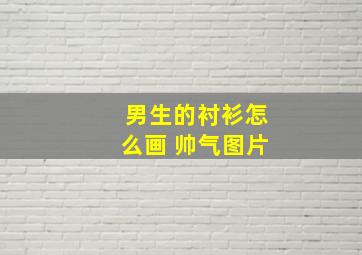 男生的衬衫怎么画 帅气图片